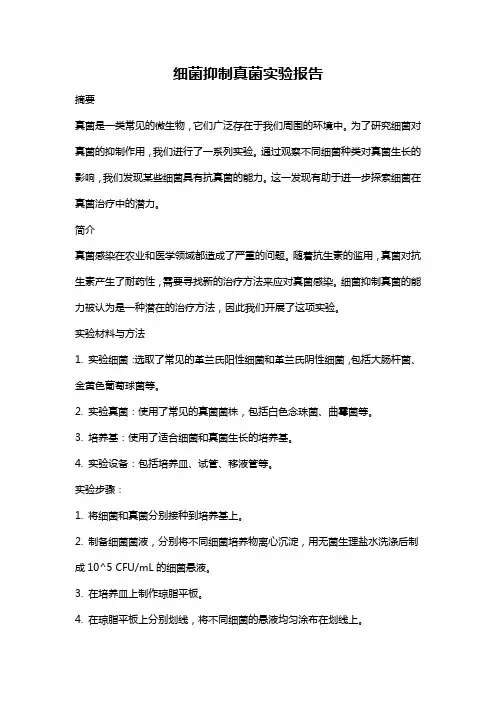 细菌抑制真菌实验报告

摘要

真菌是一类常见的微生物，它们广泛存在于我们周围的环境中。为了研究细菌对真菌的抑制作用，我们进行了一系列实验。通过观察不同细菌种类对真菌生长的影响，我们发现某些细菌具有抗真菌的能力。这一发现有助于进一步探索细菌在真菌治疗中的潜力。

简介

真菌感染在农业和医学领域都造成了严重的问题。随着抗生素的滥用，真菌对抗生素产生了耐药性，需要寻找新的治疗方法来应对真菌感染。细菌抑制真菌的能力被认为是一种潜在的治疗方法，因此我们开展了这项实验。

实验材料与方法

1. 实验细菌：选取了常见的革兰氏阳性细菌和革兰氏阴性细菌，包括大肠杆菌、金黄色葡萄球菌等。

2. 实验真菌：使用了常见的真菌菌株，包括白色念珠菌、曲霉菌等。

3. 培养基：使用了适合细菌和真菌生长的培养基。

4. 实验设备：包括培养皿、试管、移液管等。

实验步骤：

1. 将细菌和真菌分别接种到培养基上。

2. 制备细菌菌液，分别将不同细菌培养物离心沉淀，用无菌生理盐水洗涤后制成 10^5 CFU/mL 的细菌悬液。

3. 在培养皿上制作琼脂平板。

4. 在琼脂平板上分别划线，将不同细菌的悬液均匀涂布在划线上。